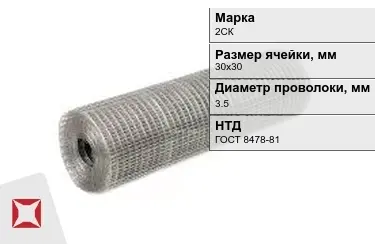 Марка
2СК

Размер ячейки, мм
30х30

Диаметр проволоки, мм
3.5

НТД
ГОСТ 8478-81